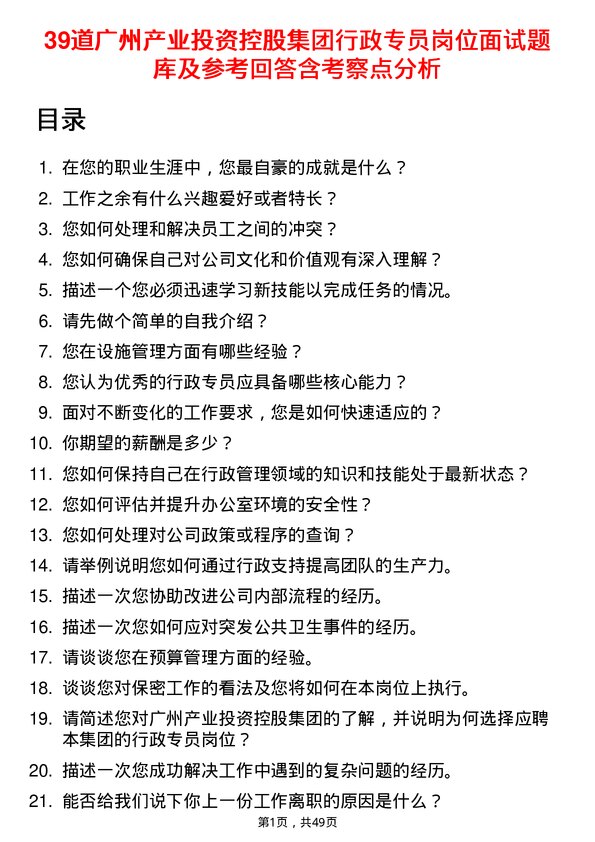 39道广州产业投资控股集团行政专员岗位面试题库及参考回答含考察点分析

目录

1. 在您的职业生涯中，您最自豪的成就是什么？
2. 工作之余有什么兴趣爱好或者特长？
3. 您如何处理和解决员工之间的冲突？
4. 您如何确保自己对公司文化和价值观有深入理解？
5. 描述一个您必须迅速学习新技能以完成任务的情况。
6. 请先做个简单的自我介绍？
7. 您在设施管理方面有哪些经验？
8. 您认为优秀的行政专员应具备哪些核心能力？
9. 面对不断变化的工作要求，您是如何快速适应的？
10. 你期望的薪酬是多少？
11. 您如何保持自己在行政管理领域的知识和技能处于最新状态？
12. 您如何评估并提升办公室环境的安全性？
13. 您如何处理对公司政策或程序的查询？
14. 请举例说明您如何通过行政支持提高团队的生产力。
15. 描述一次您协助改进公司内部流程的经历。
16. 描述一次您如何应对突发公共卫生事件的经历。
17. 请谈谈您在预算管理方面的经验。
18. 谈谈您对保密工作的看法及您将如何在本岗位上执行。
19. 请简述您对广州产业投资控股集团的了解，并说明为何选择应聘本集团的行政专员岗位？
20. 描述一次您成功解决工作中遇到的复杂问题的经历。
21. 能否给我们说下你上一份工作离职的原因是什么？

第1页，共49页